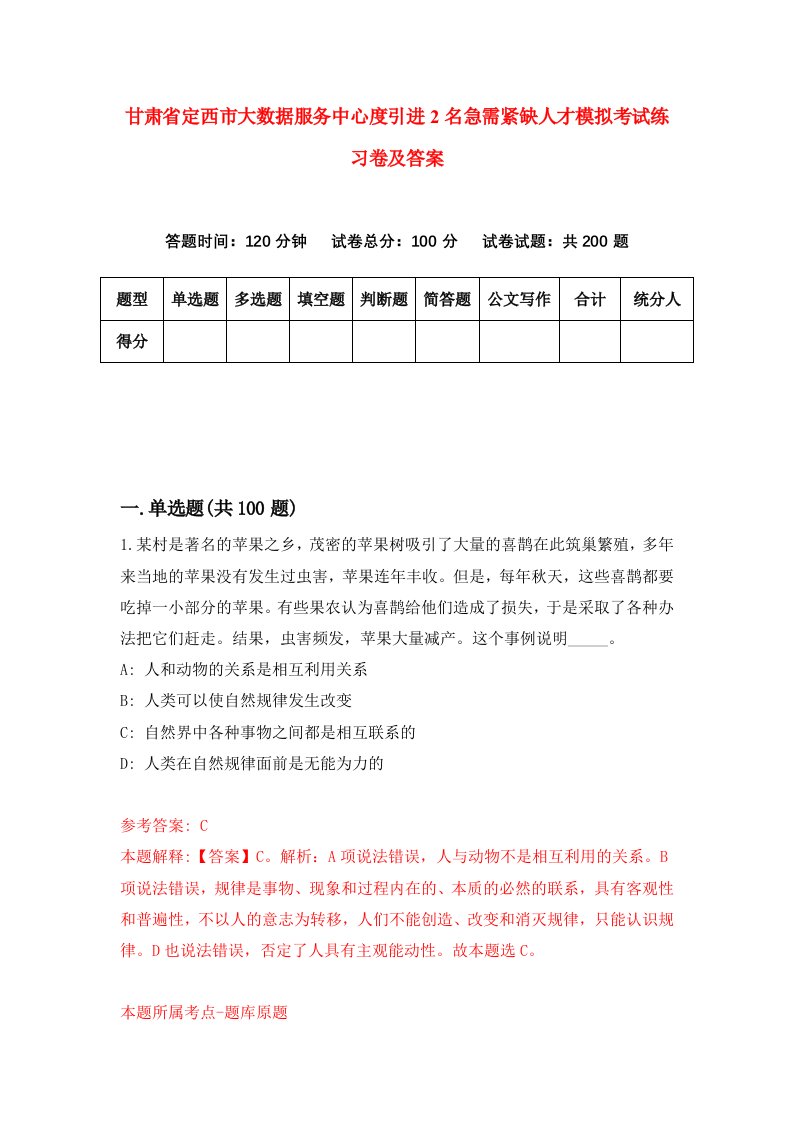 甘肃省定西市大数据服务中心度引进2名急需紧缺人才模拟考试练习卷及答案

答题时间：120分钟　　试卷总分：100分　　试卷试题：共200题

| 题型 | 单选题 | 多选题 | 填空题 | 判断题 | 简答题 | 公文写作 | 合计 | 统分人 |
|---|---|---|---|---|---|---|---|---|
| 得分 | | | | | | | | |

一.单选题(共100题)

1.某村是著名的苹果之乡，茂密的苹果树吸引了大量的喜鹊在此筑巢繁殖，多年来当地的苹果没有发生过虫害，苹果连年丰收。但是，每年秋天，这些喜鹊都要吃掉一小部分的苹果。有些果农认为喜鹊给他们造成了损失，于是采取了各种办法把它们赶走。结果，虫害频发，苹果大量减产。这个事例说明_____。

A: 人和动物的关系是相互利用关系

B: 人类可以使自然规律发生改变

C: 自然界中各种事物之间都是相互联系的

D: 人类在自然规律面前是无能为力的

参考答案: C

本题解释:【答案】C。解析：A项说法错误，人与动物不是相互利用的关系。B项说法错误，规律是事物、现象和过程内在的、本质的必然的联系，具有客观性和普遍性，不以人的意志为转移，人们不能创造、改变和消灭规律，只能认识规律。D也说法错误，否定了人具有主观能动性。故本题选C。

本题所属考点-题库原题